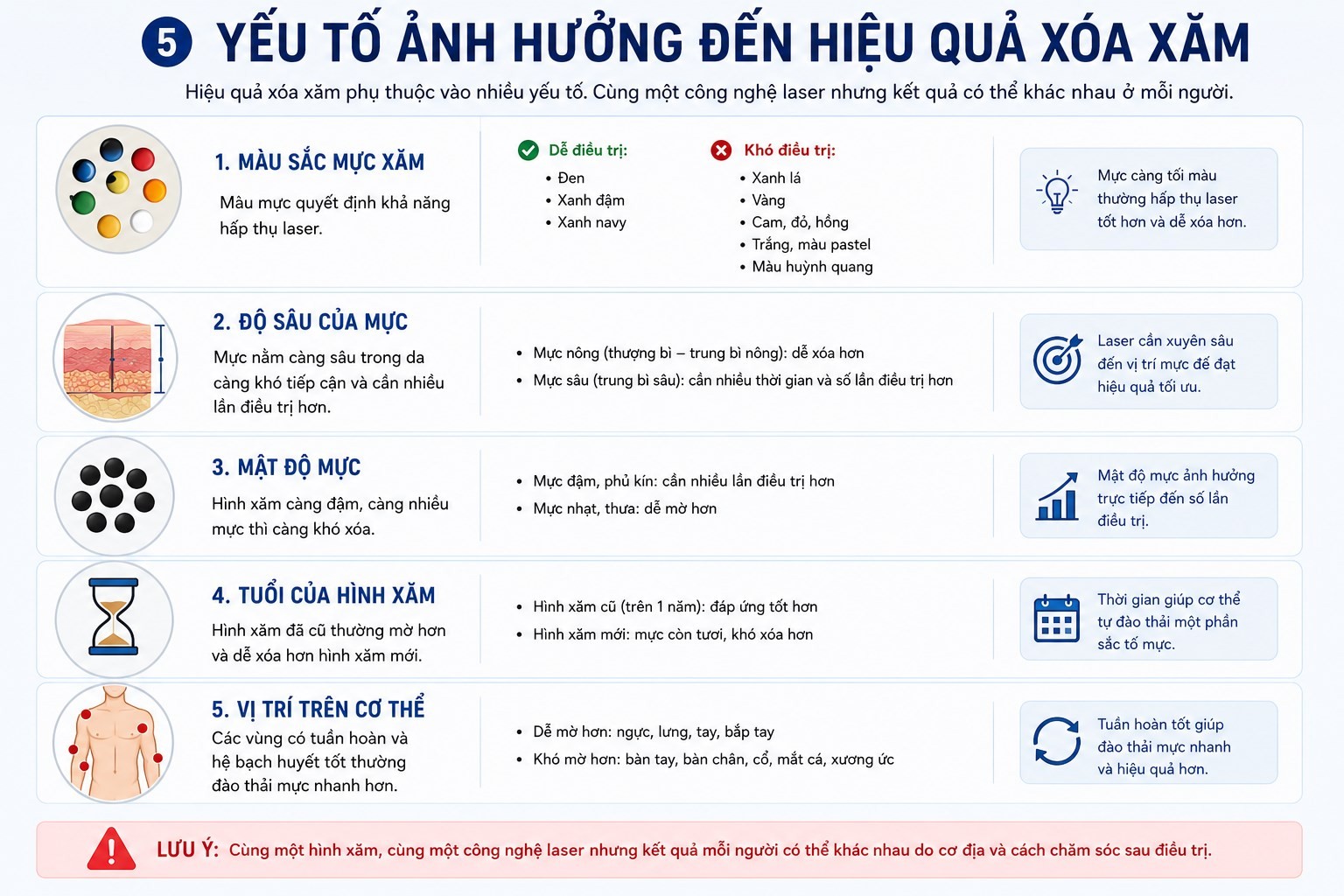 5 YẾU TỐ ẢNH HƯỞNG ĐẾN HIỆU QUẢ XÓA XĂM

Hiệu quả xóa xăm phụ thuộc vào nhiều yếu tố. Cùng một công nghệ laser nhưng kết quả có thể khác nhau ở mỗi người.

1. MÀU SẮC MỰC XĂM

Màu mực quyết định khả năng hấp thụ laser.

Dễ điều trị:
• Đen
• Xanh đậm
• Xanh navy

Khó điều trị:
• Xanh lá
• Vàng
• Cam, đỏ, hồng
• Trắng, màu pastel
• Màu huỳnh quang

Mực càng tối màu thường hấp thụ laser tốt hơn và dễ xóa hơn.

2. ĐỘ SÂU CỦA MỰC

Mực nằm càng sâu trong da càng khó tiếp cận và cần nhiều lần điều trị hơn.

• Mực nông (thượng bì – trung bì nông): dễ xóa hơn
• Mực sâu (trung bì sâu): cần nhiều thời gian và số lần điều trị hơn

Laser cần xuyên sâu đến vị trí mực để đạt hiệu quả tối ưu.

3. MẬT ĐỘ MỰC

Hình xăm càng đậm, càng nhiều mực thì càng khó xóa.

• Mực đậm, phủ kín: cần nhiều lần điều trị hơn
• Mực nhạt, thưa: dễ mờ hơn

Mật độ mực ảnh hưởng trực tiếp đến số lần điều trị.

4. TUỔI CỦA HÌNH XĂM

Hình xăm đã cũ thường mờ hơn và dễ xóa hơn hình xăm mới.

• Hình xăm cũ (trên 1 năm): đáp ứng tốt hơn
• Hình xăm mới: mực còn tươi, khó xóa hơn

Thời gian giúp cơ thể tự đào thải một phần sắc tố mực.

5. VỊ TRÍ TRÊN CƠ THỂ

Các vùng có tuần hoàn và hệ bạch huyết tốt thường đào thải mực nhanh hơn.

• Dễ mờ hơn: ngực, lưng, tay, bắp tay
• Khó mờ hơn: bàn tay, bàn chân, cổ, mắt cá, xương ức

Tuần hoàn tốt giúp đào thải mực nhanh và hiệu quả hơn.

LƯU Ý: Cùng một hình xăm, cùng một công nghệ laser nhưng kết quả mỗi người có thể khác nhau do cơ địa và cách chăm sóc sau điều trị.